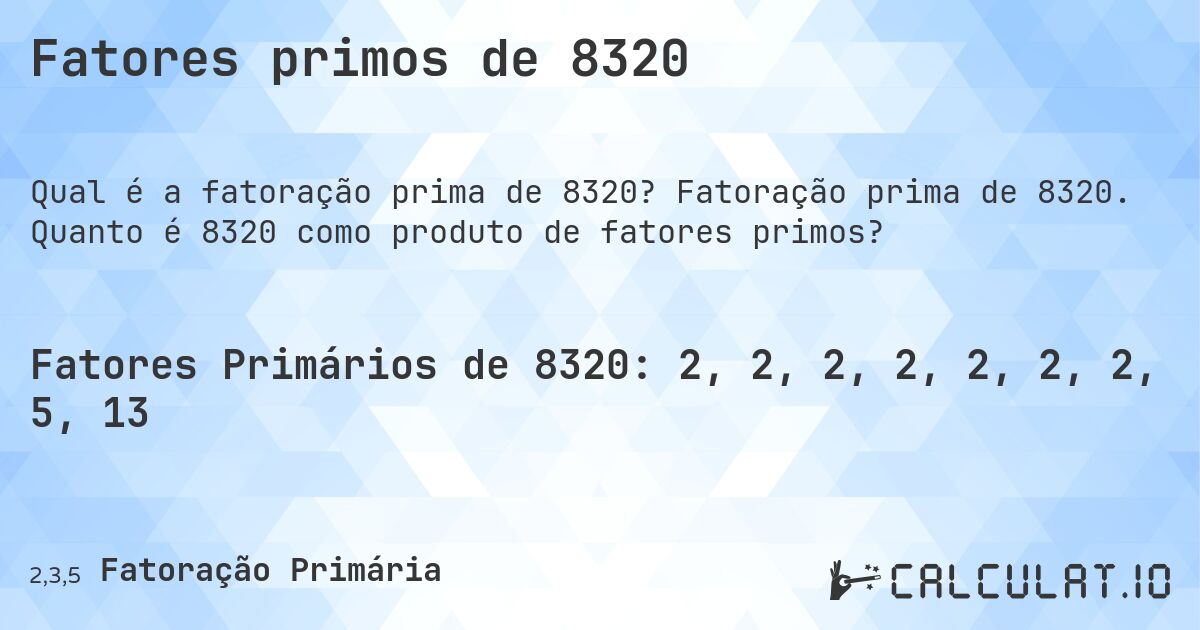 Fatores primos de 8320

Qual é a fatoração prima de 8320? Fatoração prima de 8320. Quanto é 8320 como produto de fatores primos?

Fatores Primários de 8320: 2, 2, 2, 2, 2, 2, 2, 5, 13

2,3,5 Fatoração Primária

CALCULAT.IO